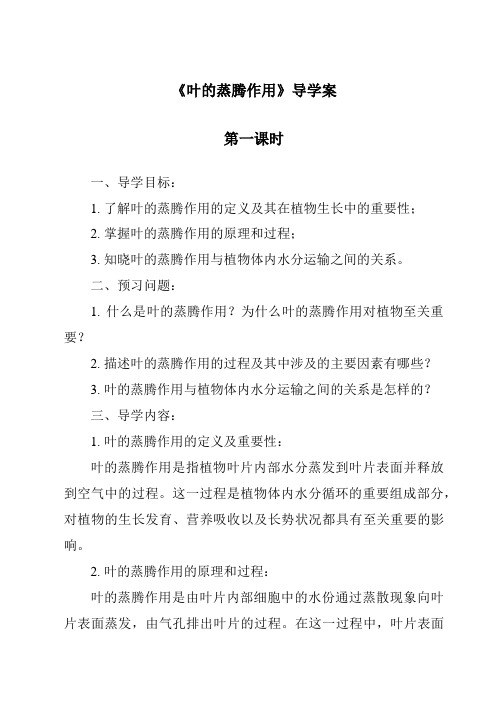 《叶的蒸腾作用》导学案

第一课时

一、导学目标：

1. 了解叶的蒸腾作用的定义及其在植物生长中的重要性；

2. 掌握叶的蒸腾作用的原理和过程；

3. 知晓叶的蒸腾作用与植物体内水分运输之间的关系。

二、预习问题：

1. 什么是叶的蒸腾作用？为什么叶的蒸腾作用对植物至关重要？

2. 描述叶的蒸腾作用的过程及其中涉及的主要因素有哪些？

3. 叶的蒸腾作用与植物体内水分运输之间的关系是怎样的？

三、导学内容：

1. 叶的蒸腾作用的定义及重要性：

叶的蒸腾作用是指植物叶片内部水分蒸发到叶片表面并释放到空气中的过程。这一过程是植物体内水分循环的重要组成部分，对植物的生长发育、营养吸收以及长势状况都具有至关重要的影响。

2. 叶的蒸腾作用的原理和过程：

叶的蒸腾作用是由叶片内部细胞中的水份通过蒸散现象向叶片表面蒸发，由气孔排出叶片的过程。在这一过程中，叶片表面